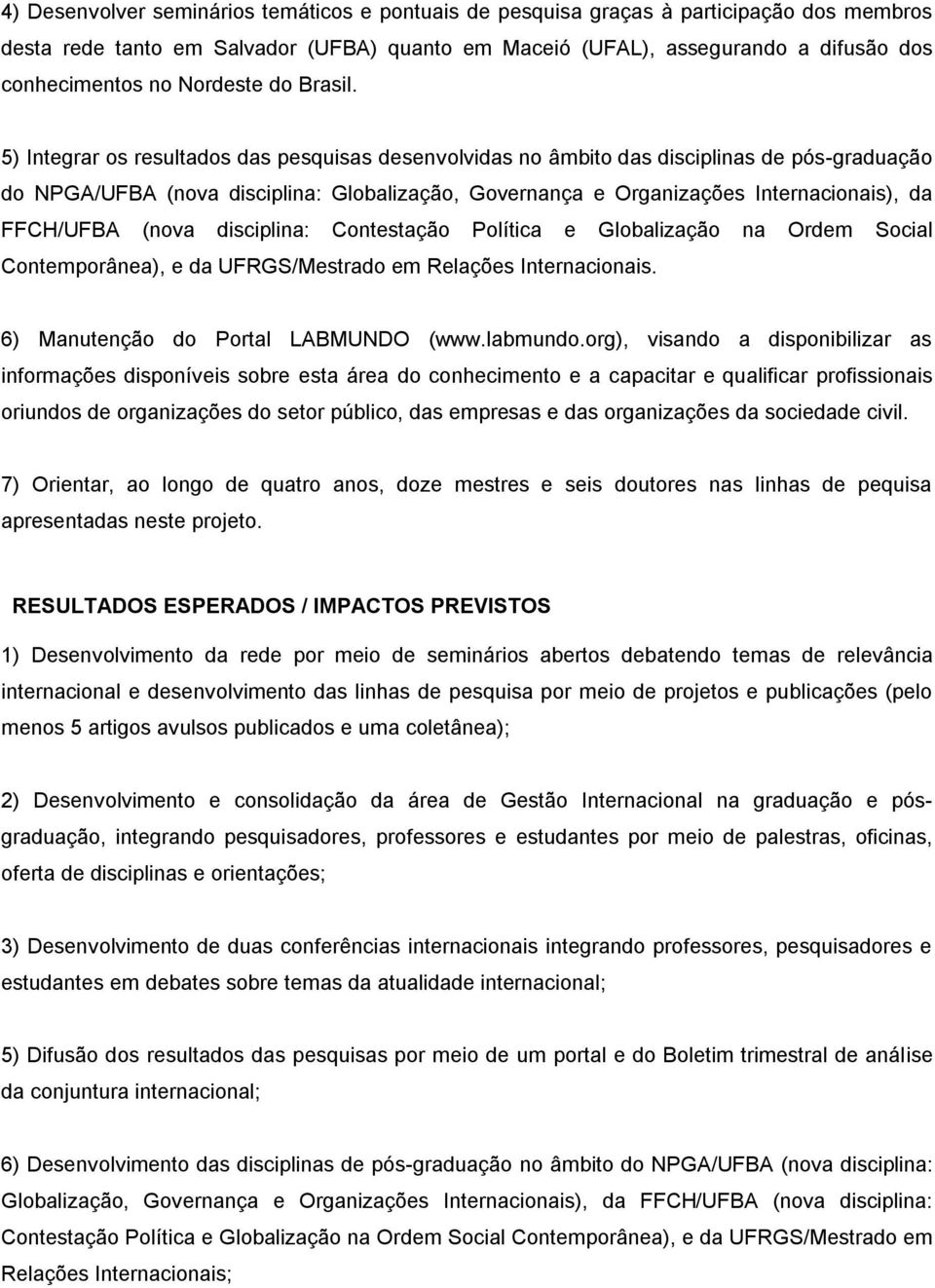 4) Desenvolver seminários temáticos e pontuais de pesquisa graças à participação dos membros desta rede tanto em Salvador (UFBA) quanto em Maceió (UFAL), assegurando a difusão dos conhecimentos no Nordeste do Brasil.

5) Integrar os resultados das pesquisas desenvolvidas no âmbito das disciplinas de pós-graduação do NPGA/UFBA (nova disciplina: Globalização, Governança e Organizações Internacionais), da FFCH/UFBA (nova disciplina: Contestação Política e Globalização na Ordem Social Contemporânea), e da UFRGS/Mestrado em Relações Internacionais.

6) Manutenção do Portal LABMUNDO (www.labmundo.org), visando a disponibilizar as informações disponíveis sobre esta área do conhecimento e a capacitar e qualificar profissionais oriundos de organizações do setor público, das empresas e das organizações da sociedade civil.

7) Orientar, ao longo de quatro anos, doze mestres e seis doutores nas linhas de pequisa apresentadas neste projeto.

RESULTADOS ESPERADOS / IMPACTOS PREVISTOS

1) Desenvolvimento da rede por meio de seminários abertos debatendo temas de relevância internacional e desenvolvimento das linhas de pesquisa por meio de projetos e publicações (pelo menos 5 artigos avulsos publicados e uma coletânea);

2) Desenvolvimento e consolidação da área de Gestão Internacional na graduação e pós-graduação, integrando pesquisadores, professores e estudantes por meio de palestras, oficinas, oferta de disciplinas e orientações;

3) Desenvolvimento de duas conferências internacionais integrando professores, pesquisadores e estudantes em debates sobre temas da atualidade internacional;

5) Difusão dos resultados das pesquisas por meio de um portal e do Boletim trimestral de análise da conjuntura internacional;

6) Desenvolvimento das disciplinas de pós-graduação no âmbito do NPGA/UFBA (nova disciplina: Globalização, Governança e Organizações Internacionais), da FFCH/UFBA (nova disciplina: Contestação Política e Globalização na Ordem Social Contemporânea), e da UFRGS/Mestrado em Relações Internacionais;